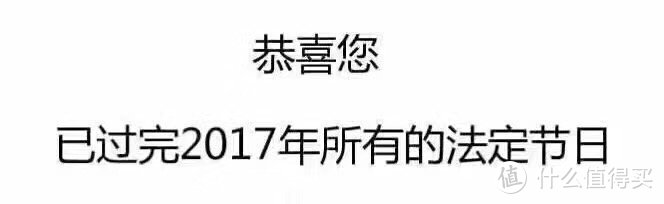 恭喜您

已过完2017年所有的法定节日

值 什么值得买